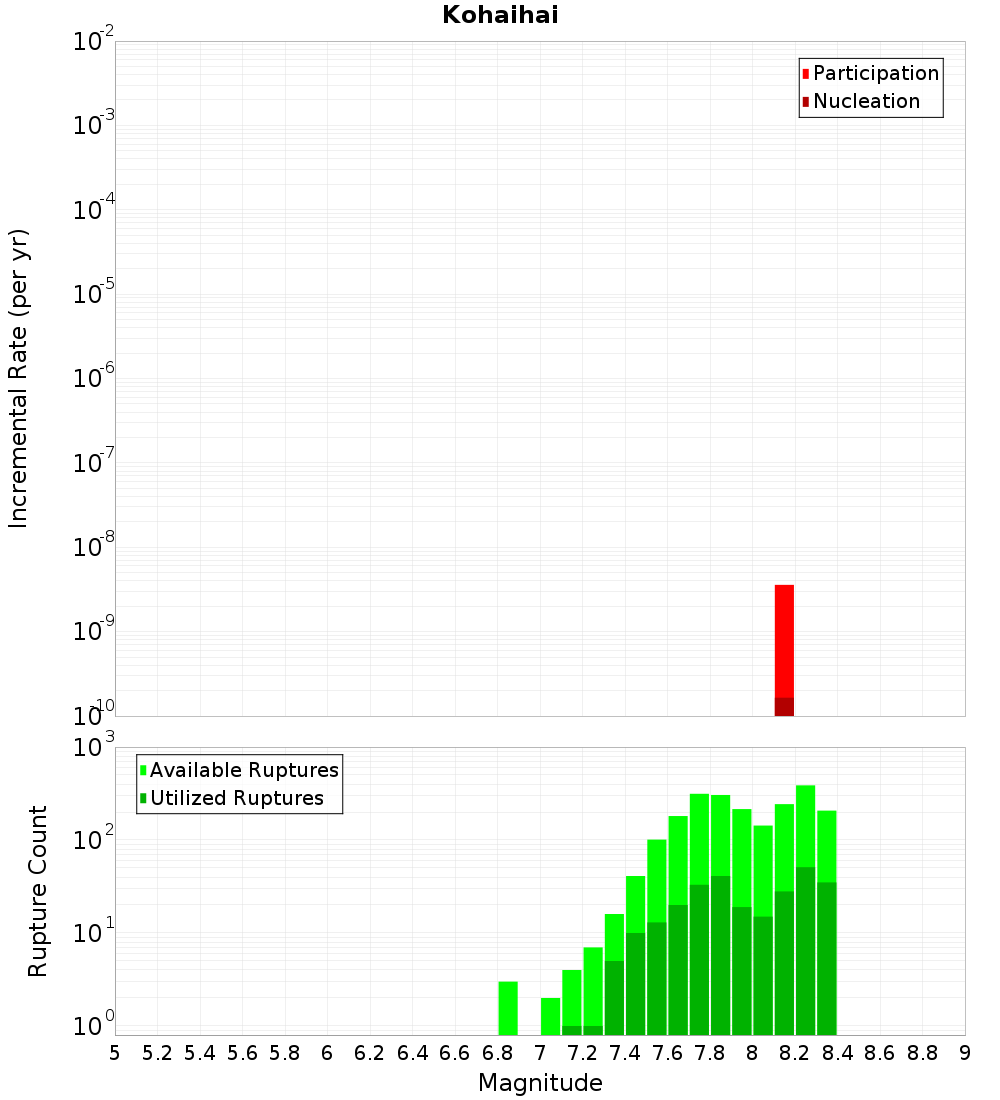 Kohaihai

Participation
Nucleation

Incremental Rate (per yr)

$10^{-2}$
$10^{-3}$
$10^{-4}$
$10^{-5}$
$10^{-6}$
$10^{-7}$
$10^{-8}$
$10^{-9}$
$10^{-10}$

Available Ruptures
Utilized Ruptures

Rupture Count

$10^{3}$
$10^{2}$
$10^{1}$
$10^{0}$

5 5.2 5.4 5.6 5.8 6 6.2 6.4 6.6 6.8 7 7.2 7.4 7.6 7.8 8 8.2 8.4 8.6 8.8 9

Magnitude